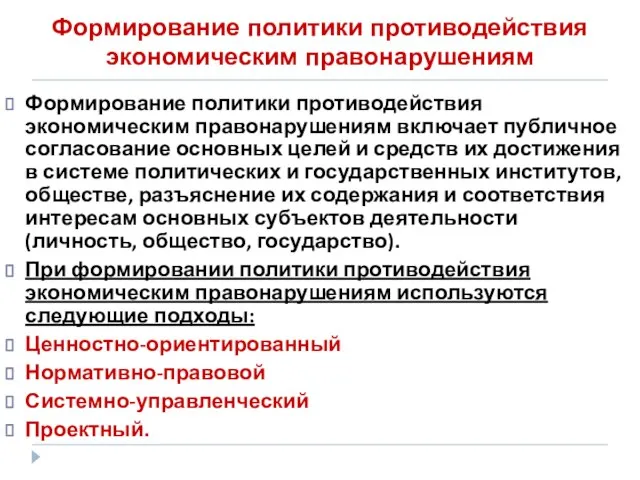 Формирование политики противодействия экономическим правонарушениям

Формирование политики противодействия экономическим правонарушениям включает публичное согласование основных целей и средств их достижения в системе политических и государственных институтов, обществе, разъяснение их содержания и соответствия интересам основных субъектов деятельности (личность, общество, государство).

При формировании политики противодействия экономическим правонарушениям используются следующие подходы:

Ценностно-ориентированный

Нормативно-правовой

Системно-управленческий

Проектный.